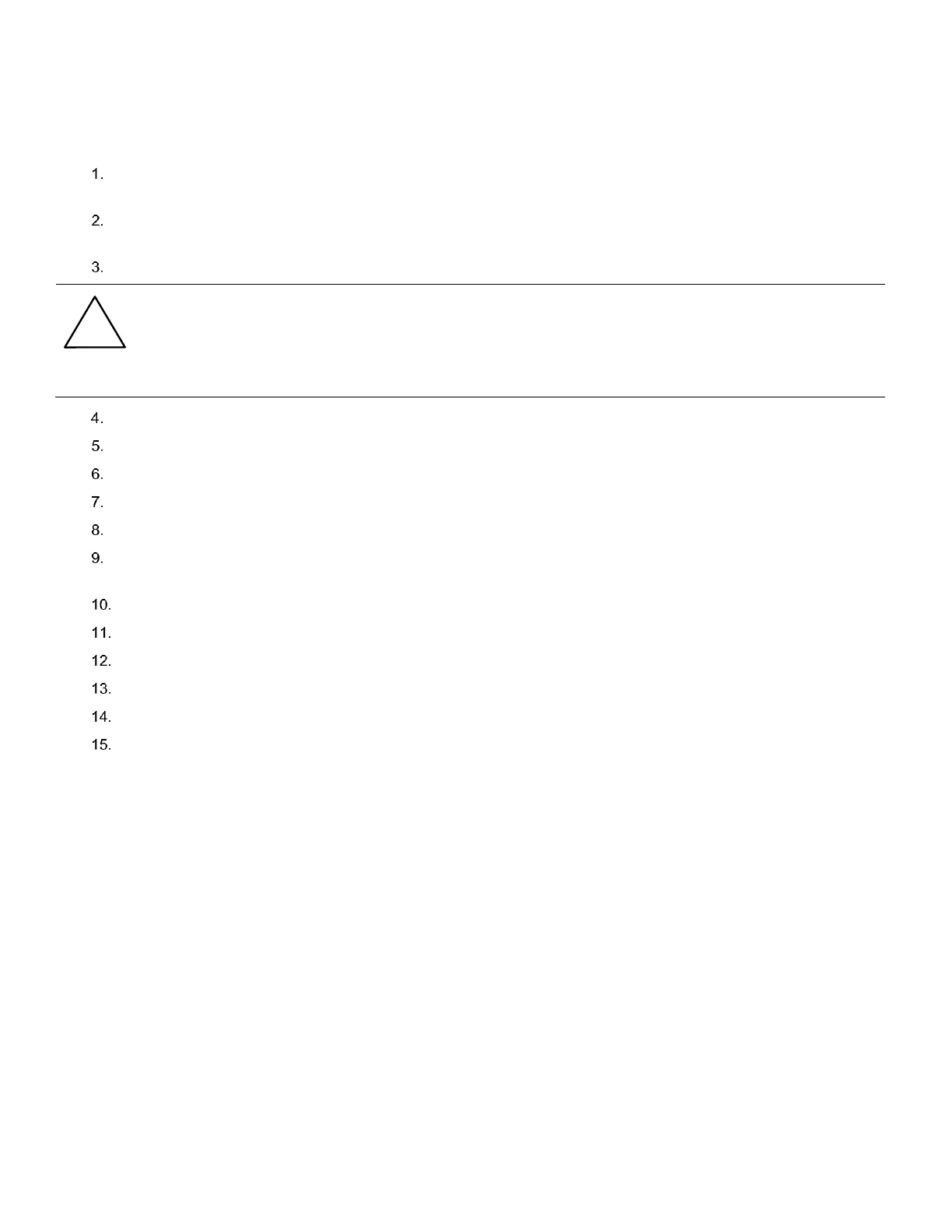 1.

2.

3.

4.

5.

6.

7.

8.

9.

10.

11.

12.

13.

14.

15.